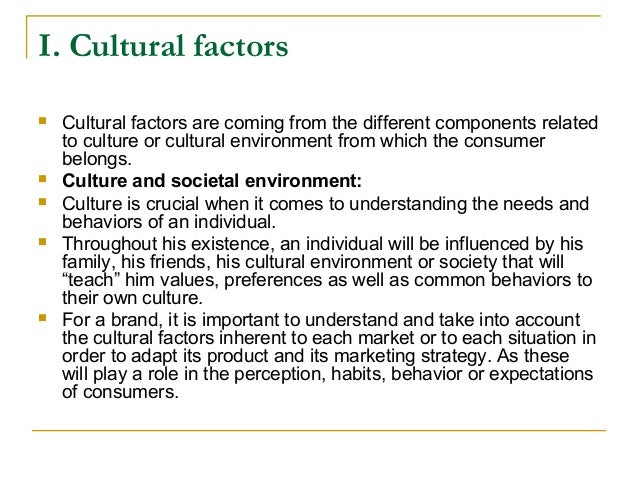 I. Cultural factors

• Cultural factors are coming from the different components related to culture or cultural environment from which the consumer belongs.
• Culture and societal environment:
• Culture is crucial when it comes to understanding the needs and behaviors of an individual.
• Throughout his existence, an individual will be influenced by his family, his friends, his cultural environment or society that will "teach" him values, preferences as well as common behaviors to their own culture.
• For a brand, it is important to understand and take into account the cultural factors inherent to each market or to each situation in order to adapt its product and its marketing strategy. As these will play a role in the perception, habits, behavior or expectations of consumers.